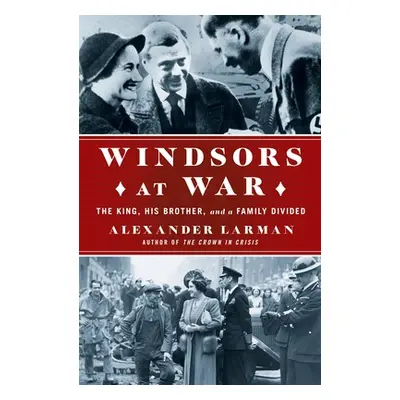 WINDSORS
AT WAR

THE KING, HIS BROTHER, and a FAMILY DIVIDED

ALEXANDER LARMAN

AUTHOR OF THE CROWN IN CRISIS